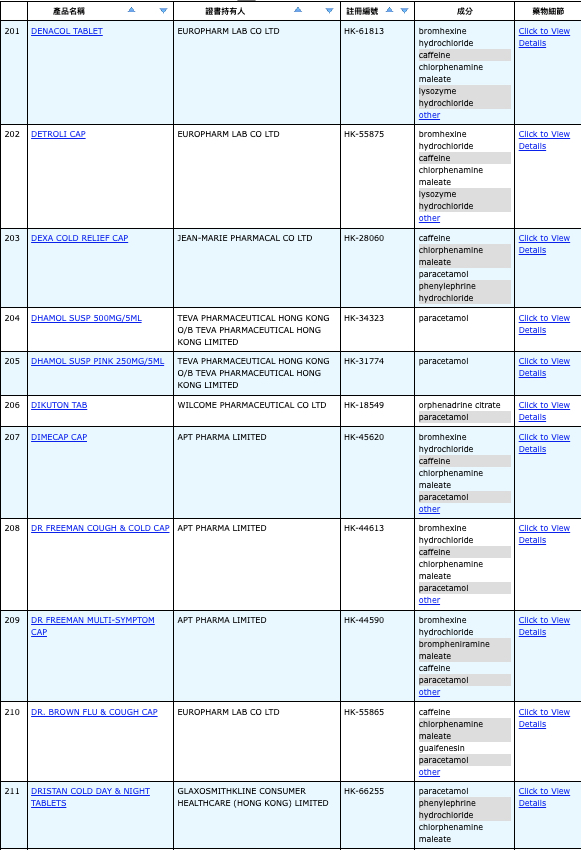 | | 產品名稱 | 證書持有人 | 註冊編號 | 成分 | 藥物細節 |
|---|---|---|---|---|---|
| 201 | DENACOL TABLET | EUROPHARM LAB CO LTD | HK-61813 | bromhexine hydrochloride caffeine chlorphenamine maleate lysozyme hydrochloride other | Click to View Details |
| 202 | DETROLI CAP | EUROPHARM LAB CO LTD | HK-55875 | bromhexine hydrochloride caffeine chlorphenamine maleate lysozyme hydrochloride other | Click to View Details |
| 203 | DEXA COLD RELIEF CAP | JEAN-MARIE PHARMACAL CO LTD | HK-28060 | caffeine chlorphenamine maleate paracetamol phenylephrine hydrochloride | Click to View Details |
| 204 | DHAMOL SUSP 500MG/5ML | TEVA PHARMACEUTICAL HONG KONG O/B TEVA PHARMACEUTICAL HONG KONG LIMITED | HK-34323 | paracetamol | Click to View Details |
| 205 | DHAMOL SUSP PINK 250MG/5ML | TEVA PHARMACEUTICAL HONG KONG O/B TEVA PHARMACEUTICAL HONG KONG LIMITED | HK-31774 | paracetamol | Click to View Details |
| 206 | DIKUTON TAB | WILCOME PHARMACEUTICAL CO LTD | HK-18549 | orphenadrine citrate paracetamol | Click to View Details |
| 207 | DIMECAP CAP | APT PHARMA LIMITED | HK-45620 | bromhexine hydrochloride caffeine chlorphenamine maleate paracetamol other | Click to View Details |
| 208 | DR FREEMAN COUGH & COLD CAP | APT PHARMA LIMITED | HK-44613 | bromhexine hydrochloride caffeine chlorphenamine maleate paracetamol other | Click to View Details |
| 209 | DR FREEMAN MULTI-SYMPTOM CAP | APT PHARMA LIMITED | HK-44590 | bromhexine hydrochloride brompheniramine maleate caffeine paracetamol other | Click to View Details |
| 210 | DR. BROWN FLU & COUGH CAP | EUROPHARM LAB CO LTD | HK-55865 | caffeine chlorphenamine maleate guaifenesin paracetamol other | Click to View Details |
| 211 | DRISTAN COLD DAY & NIGHT TABLETS | GLAXOSMITHKLINE CONSUMER HEALTHCARE (HONG KONG) LIMITED | HK-66255 | paracetamol phenylephrine hydrochloride chlorphenamine maleate | Click to View Details |